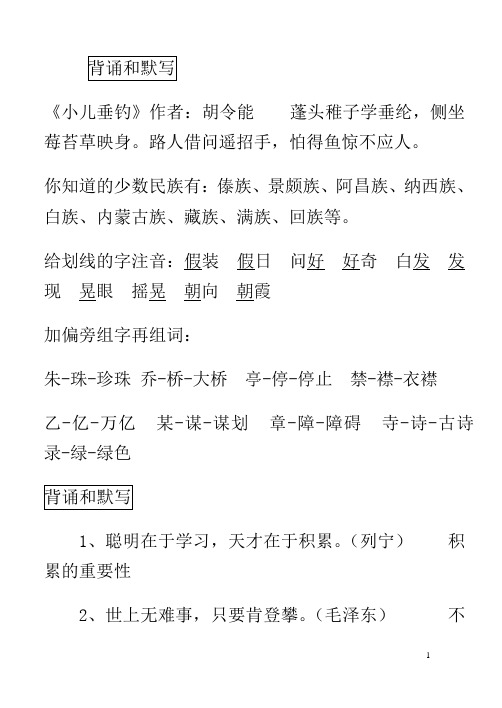 背诵和默写

《小儿垂钓》作者：胡令能　　蓬头稚子学垂纶，侧坐莓苔草映身。路人借问遥招手，怕得鱼惊不应人。

你知道的少数民族有：傣族、景颇族、阿昌族、纳西族、白族、内蒙古族、藏族、满族、回族等。

给划线的字注音：假装　假日　问好　好奇　白发　发现　晃眼　摇晃　朝向　朝霞

加偏旁组字再组词：

朱-珠-珍珠　乔-桥-大桥　亭-停-停止　禁-襟-衣襟

乙-亿-万亿　某-谋-谋划　章-障-障碍　寺-诗-古诗　录-绿-绿色

背诵和默写

1、聪明在于学习，天才在于积累。（列宁）　　积累的重要性

2、世上无难事，只要肯登攀。（毛泽东）　　不

1